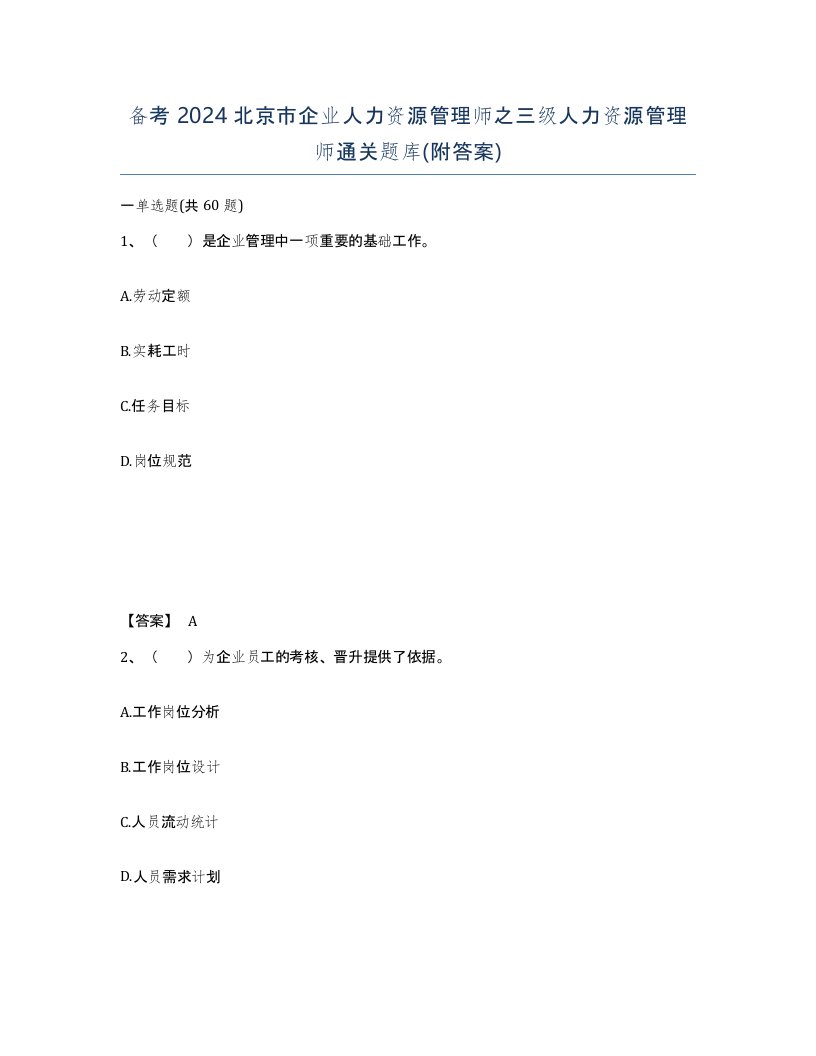 备考 2024 北京市企业人力资源管理师之三级人力资源管理师通关题库(附答案)

一单选题(共 60 题)

1、（　　）是企业管理中一项重要的基础工作。

A.劳动定额

B.实耗工时

C.任务目标

D.岗位规范

【答案】 A

2、（　　）为企业员工的考核、晋升提供了依据。

A.工作岗位分析

B.工作岗位设计

C.人员流动统计

D.人员需求计划